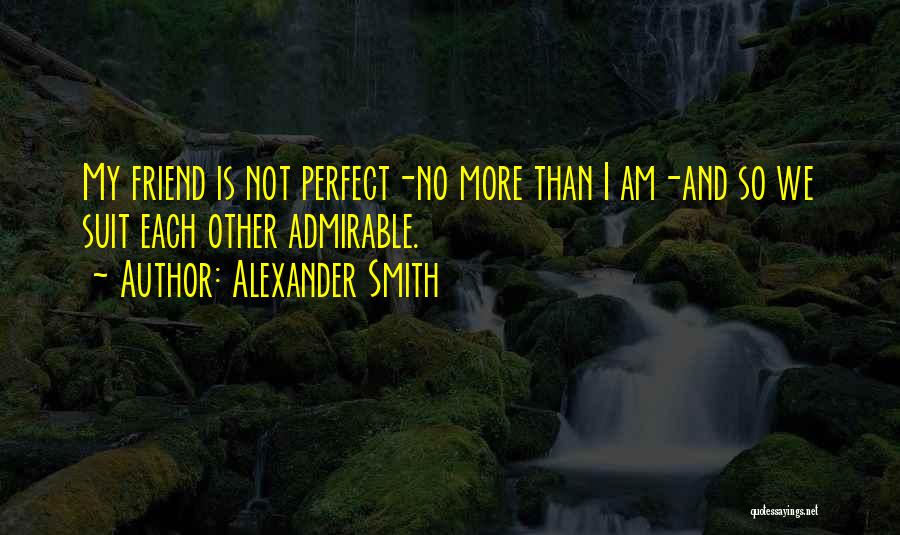 My friend is not perfect -no more than I am -and so we suit each other admirable.
~ Author: Alexander Smith

quotessayings.net